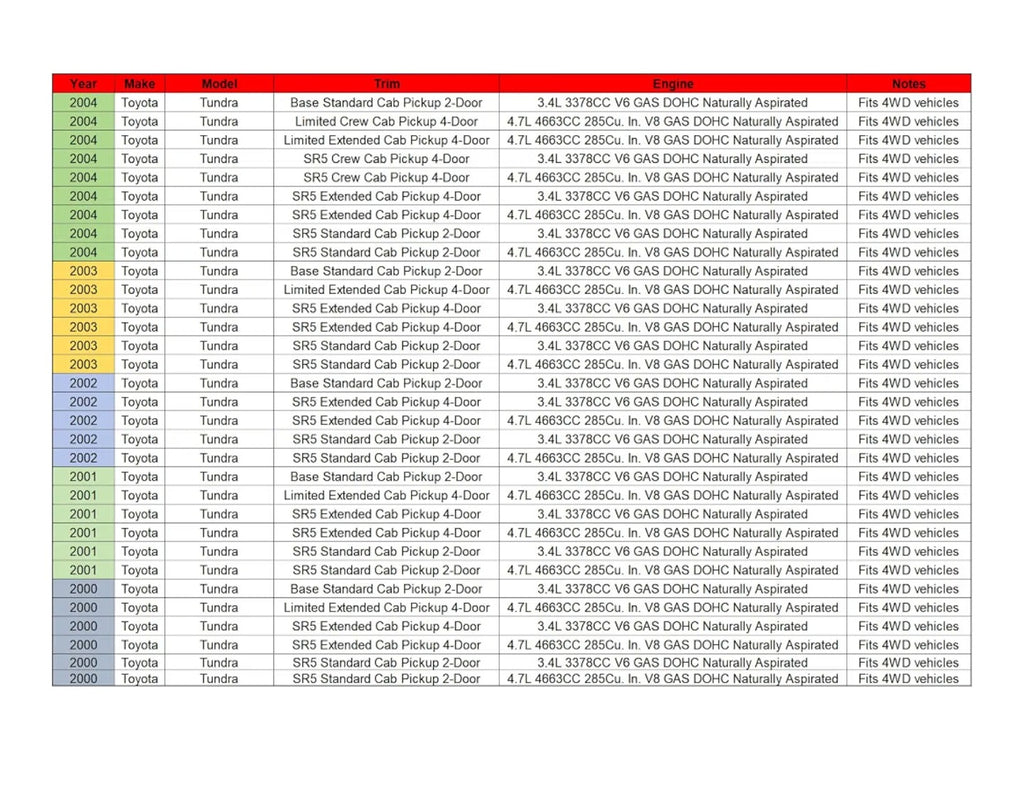 | Year | Make | Model | Trim | Engine | Notes |
|---|---|---|---|---|---|
| 2004 | Toyota | Tundra | Base Standard Cab Pickup 2-Door | 3.4L 3378CC V6 GAS DOHC Naturally Aspirated | Fits 4WD vehicles |
| 2004 | Toyota | Tundra | Limited Crew Cab Pickup 4-Door | 4.7L 4663CC 285Cu. In. V8 GAS DOHC Naturally Aspirated | Fits 4WD vehicles |
| 2004 | Toyota | Tundra | Limited Extended Cab Pickup 4-Door | 4.7L 4663CC 285Cu. In. V8 GAS DOHC Naturally Aspirated | Fits 4WD vehicles |
| 2004 | Toyota | Tundra | SR5 Crew Cab Pickup 4-Door | 3.4L 3378CC V6 GAS DOHC Naturally Aspirated | Fits 4WD vehicles |
| 2004 | Toyota | Tundra | SR5 Crew Cab Pickup 4-Door | 4.7L 4663CC 285Cu. In. V8 GAS DOHC Naturally Aspirated | Fits 4WD vehicles |
| 2004 | Toyota | Tundra | SR5 Extended Cab Pickup 4-Door | 3.4L 3378CC V6 GAS DOHC Naturally Aspirated | Fits 4WD vehicles |
| 2004 | Toyota | Tundra | SR5 Extended Cab Pickup 4-Door | 4.7L 4663CC 285Cu. In. V8 GAS DOHC Naturally Aspirated | Fits 4WD vehicles |
| 2004 | Toyota | Tundra | SR5 Standard Cab Pickup 2-Door | 3.4L 3378CC V6 GAS DOHC Naturally Aspirated | Fits 4WD vehicles |
| 2004 | Toyota | Tundra | SR5 Standard Cab Pickup 2-Door | 4.7L 4663CC 285Cu. In. V8 GAS DOHC Naturally Aspirated | Fits 4WD vehicles |
| 2003 | Toyota | Tundra | Base Standard Cab Pickup 2-Door | 3.4L 3378CC V6 GAS DOHC Naturally Aspirated | Fits 4WD vehicles |
| 2003 | Toyota | Tundra | Limited Extended Cab Pickup 4-Door | 4.7L 4663CC 285Cu. In. V8 GAS DOHC Naturally Aspirated | Fits 4WD vehicles |
| 2003 | Toyota | Tundra | SR5 Extended Cab Pickup 4-Door | 3.4L 3378CC V6 GAS DOHC Naturally Aspirated | Fits 4WD vehicles |
| 2003 | Toyota | Tundra | SR5 Extended Cab Pickup 4-Door | 4.7L 4663CC 285Cu. In. V8 GAS DOHC Naturally Aspirated | Fits 4WD vehicles |
| 2003 | Toyota | Tundra | SR5 Standard Cab Pickup 2-Door | 3.4L 3378CC V6 GAS DOHC Naturally Aspirated | Fits 4WD vehicles |
| 2003 | Toyota | Tundra | SR5 Standard Cab Pickup 2-Door | 4.7L 4663CC 285Cu. In. V8 GAS DOHC Naturally Aspirated | Fits 4WD vehicles |
| 2002 | Toyota | Tundra | Base Standard Cab Pickup 2-Door | 3.4L 3378CC V6 GAS DOHC Naturally Aspirated | Fits 4WD vehicles |
| 2002 | Toyota | Tundra | SR5 Extended Cab Pickup 4-Door | 3.4L 3378CC V6 GAS DOHC Naturally Aspirated | Fits 4WD vehicles |
| 2002 | Toyota | Tundra | SR5 Extended Cab Pickup 4-Door | 4.7L 4663CC 285Cu. In. V8 GAS DOHC Naturally Aspirated | Fits 4WD vehicles |
| 2002 | Toyota | Tundra | SR5 Standard Cab Pickup 2-Door | 3.4L 3378CC V6 GAS DOHC Naturally Aspirated | Fits 4WD vehicles |
| 2002 | Toyota | Tundra | SR5 Standard Cab Pickup 2-Door | 4.7L 4663CC 285Cu. In. V8 GAS DOHC Naturally Aspirated | Fits 4WD vehicles |
| 2001 | Toyota | Tundra | Base Standard Cab Pickup 2-Door | 3.4L 3378CC V6 GAS DOHC Naturally Aspirated | Fits 4WD vehicles |
| 2001 | Toyota | Tundra | Limited Extended Cab Pickup 4-Door | 4.7L 4663CC 285Cu. In. V8 GAS DOHC Naturally Aspirated | Fits 4WD vehicles |
| 2001 | Toyota | Tundra | SR5 Extended Cab Pickup 4-Door | 3.4L 3378CC V6 GAS DOHC Naturally Aspirated | Fits 4WD vehicles |
| 2001 | Toyota | Tundra | SR5 Extended Cab Pickup 4-Door | 4.7L 4663CC 285Cu. In. V8 GAS DOHC Naturally Aspirated | Fits 4WD vehicles |
| 2001 | Toyota | Tundra | SR5 Standard Cab Pickup 2-Door | 3.4L 3378CC V6 GAS DOHC Naturally Aspirated | Fits 4WD vehicles |
| 2001 | Toyota | Tundra | SR5 Standard Cab Pickup 2-Door | 4.7L 4663CC 285Cu. In. V8 GAS DOHC Naturally Aspirated | Fits 4WD vehicles |
| 2000 | Toyota | Tundra | Base Standard Cab Pickup 2-Door | 3.4L 3378CC V6 GAS DOHC Naturally Aspirated | Fits 4WD vehicles |
| 2000 | Toyota | Tundra | Limited Extended Cab Pickup 4-Door | 4.7L 4663CC 285Cu. In. V8 GAS DOHC Naturally Aspirated | Fits 4WD vehicles |
| 2000 | Toyota | Tundra | SR5 Extended Cab Pickup 4-Door | 3.4L 3378CC V6 GAS DOHC Naturally Aspirated | Fits 4WD vehicles |
| 2000 | Toyota | Tundra | SR5 Extended Cab Pickup 4-Door | 4.7L 4663CC 285Cu. In. V8 GAS DOHC Naturally Aspirated | Fits 4WD vehicles |
| 2000 | Toyota | Tundra | SR5 Standard Cab Pickup 2-Door | 3.4L 3378CC V6 GAS DOHC Naturally Aspirated | Fits 4WD vehicles |
| 2000 | Toyota | Tundra | SR5 Standard Cab Pickup 2-Door | 4.7L 4663CC 285Cu. In. V8 GAS DOHC Naturally Aspirated | Fits 4WD vehicles |